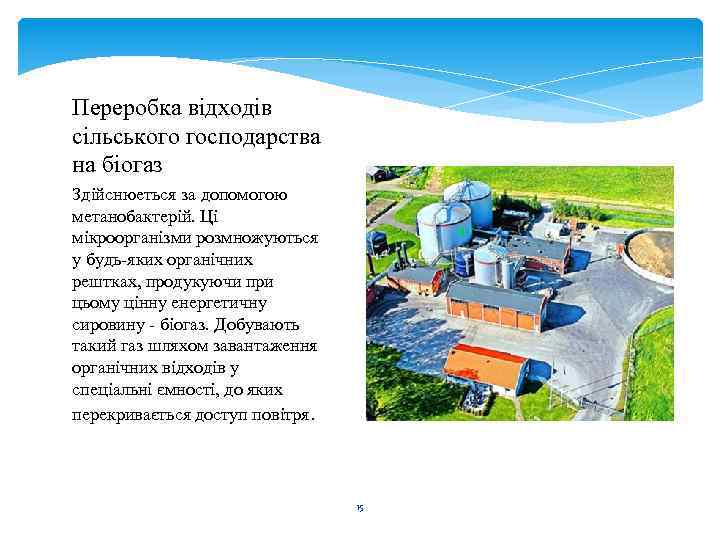 Переробка відходів сільського господарства на біогаз

Здійснюється за допомогою метанобактерій. Ці мікроорганізми розмножуються у будь-яких органічних рештках, продукуючи при цьому цінну енергетичну сировину - біогаз. Добувають такий газ шляхом завантаження органічних відходів у спеціальні ємності, до яких перекривається доступ повітря.

15